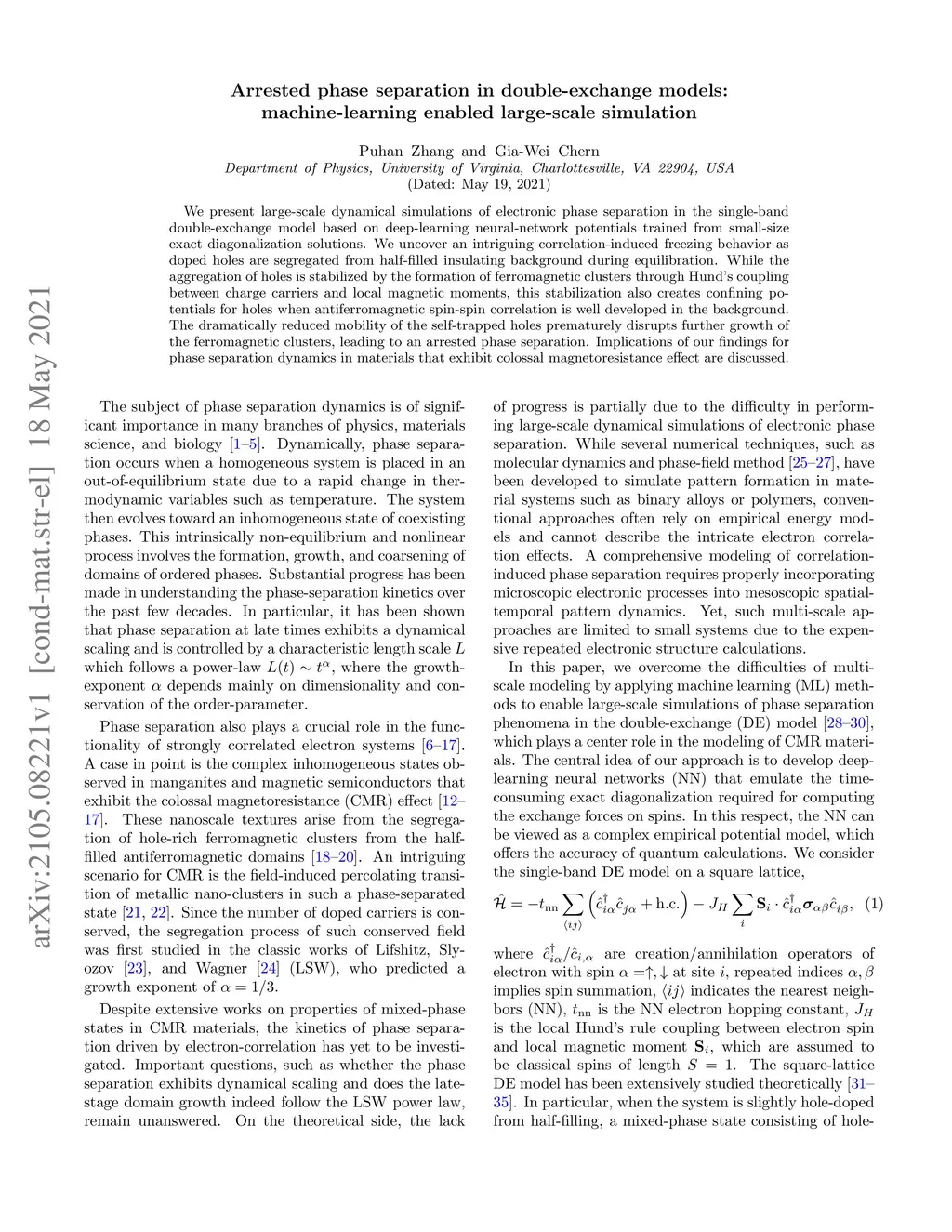 arXiv:2105.08221v1 [cond-mat.str-el] 18 May 2021

Arrested phase separation in double-exchange models: machine-learning enabled large-scale simulation

Puhan Zhang and Gia-Wei Chern
Department of Physics, University of Virginia, Charlottesville, VA 22904, USA
(Dated: May 19, 2021)

We present large-scale dynamical simulations of electronic phase separation in the single-band double-exchange model based on deep-learning neural-network potentials trained from small-size exact diagonalization solutions. We uncover an intriguing correlation-induced freezing behavior as doped holes are segregated from half-filled insulating background during equilibration. While the aggregation of holes is stabilized by the formation of ferromagnetic clusters through Hund's coupling between charge carriers and local magnetic moments, this stabilization also creates confining potentials for holes when antiferromagnetic spin-spin correlation is well developed in the background. The dramatically reduced mobility of the self-trapped holes prematurely disrupts further growth of the ferromagnetic clusters, leading to an arrested phase separation. Implications of our findings for phase separation dynamics in materials that exhibit colossal magnetoresistance effect are discussed.

The subject of phase separation dynamics is of significant importance in many branches of physics, materials science, and biology [1–5]. Dynamically, phase separation occurs when a homogeneous system is placed in an out-of-equilibrium state due to a rapid change in thermodynamic variables such as temperature. The system then evolves toward an inhomogeneous state of coexisting phases. This intrinsically non-equilibrium and nonlinear process involves the formation, growth, and coarsening of domains of ordered phases. Substantial progress has been made in understanding the phase-separation kinetics over the past few decades. In particular, it has been shown that phase separation at late times exhibits a dynamical scaling and is controlled by a characteristic length scale $L$ which follows a power-law $L(t) \sim t^{\alpha}$, where the growth-exponent $\alpha$ depends mainly on dimensionality and conservation of the order-parameter.

Phase separation also plays a crucial role in the functionality of strongly correlated electron systems [6–17]. A case in point is the complex inhomogeneous states observed in manganites and magnetic semiconductors that exhibit the colossal magnetoresistance (CMR) effect [12–17]. These nanoscale textures arise from the segregation of hole-rich ferromagnetic clusters from the half-filled antiferromagnetic domains [18–20]. An intriguing scenario for CMR is the field-induced percolating transition of metallic nano-clusters in such a phase-separated state [21, 22]. Since the number of doped carriers is conserved, the segregation process of such conserved field was first studied in the classic works of Lifshitz, Slyozov [23], and Wagner [24] (LSW), who predicted a growth exponent of $\alpha = 1/3$.

Despite extensive works on properties of mixed-phase states in CMR materials, the kinetics of phase separation driven by electron-correlation has yet to be investigated. Important questions, such as whether the phase separation exhibits dynamical scaling and does the late-stage domain growth indeed follow the LSW power law, remain unanswered. On the theoretical side, the lack of progress is partially due to the difficulty in performing large-scale dynamical simulations of electronic phase separation. While several numerical techniques, such as molecular dynamics and phase-field method [25–27], have been developed to simulate pattern formation in material systems such as binary alloys or polymers, conventional approaches often rely on empirical energy models and cannot describe the intricate electron correlation effects. A comprehensive modeling of correlation-induced phase separation requires properly incorporating microscopic electronic processes into mesoscopic spatial-temporal pattern dynamics. Yet, such multi-scale approaches are limited to small systems due to the expensive repeated electronic structure calculations.

In this paper, we overcome the difficulties of multi-scale modeling by applying machine learning (ML) methods to enable large-scale simulations of phase separation phenomena in the double-exchange (DE) model [28–30], which plays a center role in the modeling of CMR materials. The central idea of our approach is to develop deep-learning neural networks (NN) that emulate the time-consuming exact diagonalization required for computing the exchange forces on spins. In this respect, the NN can be viewed as a complex empirical potential model, which offers the accuracy of quantum calculations. We consider the single-band DE model on a square lattice,

$$\hat{\mathcal{H}} = -t_{\rm nn} \sum_{\langle ij \rangle} \left( \hat{c}^{\dagger}_{i\alpha} \hat{c}_{j\alpha} + \text{h.c.} \right) - J_H \sum_i \mathbf{S}_i \cdot \hat{c}^{\dagger}_{i\alpha} \boldsymbol{\sigma}_{\alpha\beta} \hat{c}_{i\beta}, \quad (1)$$

where $\hat{c}^{\dagger}_{i\alpha}/\hat{c}_{i,\alpha}$ are creation/annihilation operators of electron with spin $\alpha = \uparrow, \downarrow$ at site $i$, repeated indices $\alpha, \beta$ implies spin summation, $\langle ij \rangle$ indicates the nearest neighbors (NN), $t_{\rm nn}$ is the NN electron hopping constant, $J_H$ is the local Hund's rule coupling between electron spin and local magnetic moment $\mathbf{S}_i$, which are assumed to be classical spins of length $S = 1$. The square-lattice DE model has been extensively studied theoretically [31–35]. In particular, when the system is slightly hole-doped from half-filling, a mixed-phase state consisting of hole-